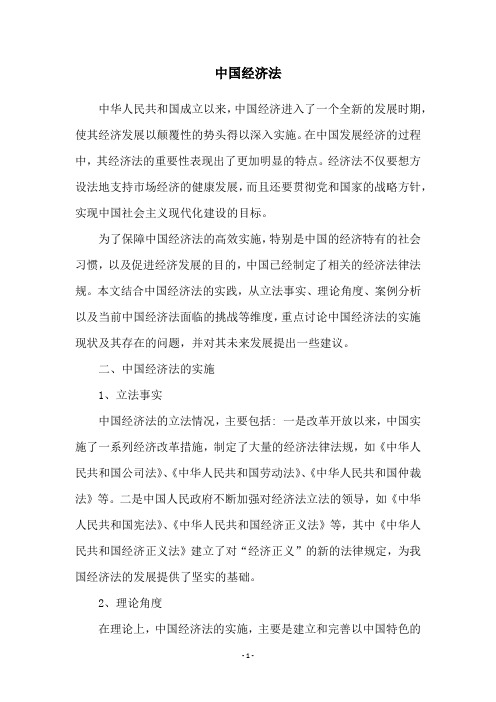 中国经济法

中华人民共和国成立以来，中国经济进入了一个全新的发展时期，使其经济发展以颠覆性的势头得以深入实施。在中国发展经济的过程中，其经济法的重要性表现出了更加明显的特点。经济法不仅要想方设法地支持市场经济的健康发展，而且还要贯彻党和国家的战略方针，实现中国社会主义现代化建设的目标。

为了保障中国经济法的高效实施，特别是中国的经济特有的社会习惯，以及促进经济发展的目的，中国已经制定了相关的经济法律法规。本文结合中国经济法的实践，从立法事实、理论角度、案例分析以及当前中国经济法面临的挑战等维度，重点讨论中国经济法的实施现状及其存在的问题，并对其未来发展提出一些建议。

二、中国经济法的实施

1、立法事实

中国经济法的立法情况，主要包括：一是改革开放以来，中国实施了一系列经济改革措施，制定了大量的经济法律法规，如《中华人民共和国公司法》、《中华人民共和国劳动法》、《中华人民共和国仲裁法》等。二是中国人民政府不断加强对经济法立法的领导，如《中华人民共和国宪法》、《中华人民共和国经济正义法》等，其中《中华人民共和国经济正义法》建立了对“经济正义”的新的法律规定，为我国经济法的发展提供了坚实的基础。

2、理论角度

在理论上，中国经济法的实施，主要是建立和完善以中国特色的

- 1 -